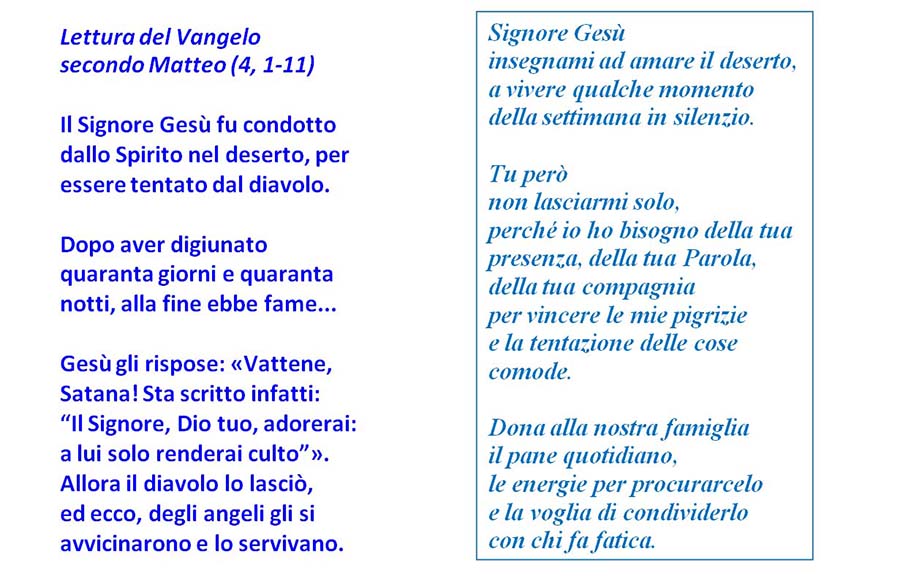 Lettura del Vangelo
secondo Matteo (4, 1-11)

Il Signore Gesù fu condotto dallo Spirito nel deserto, per essere tentato dal diavolo.

Dopo aver digiunato quaranta giorni e quaranta notti, alla fine ebbe fame...

Gesù gli rispose: «Vattene, Satana! Sta scritto infatti: “Il Signore, Dio tuo, adorerai: a lui solo renderai culto”». Allora il diavolo lo lasciò, ed ecco, degli angeli gli si avvicinarono e lo servivano.

Signore Gesù
insegnami ad amare il deserto,
a vivere qualche momento
della settimana in silenzio.

Tu però
non lasciarmi solo,
perché io ho bisogno della tua
presenza, della tua Parola,
della tua compagnia
per vincere le mie pigrizie
e la tentazione delle cose
comode.

Dona alla nostra famiglia
il pane quotidiano,
le energie per procurarcelo
e la voglia di condividerlo
con chi fa fatica.